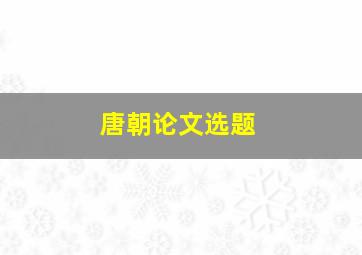 唐朝论文选题